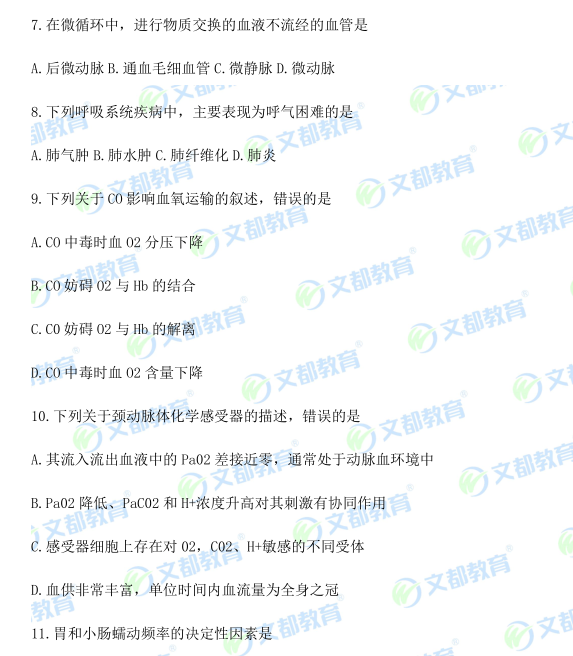 7.在微循环中，进行物质交换的血液不流经的血管是

A.后微动脉 B.通血毛细血管 C.微静脉 D.微动脉

8.下列呼吸系统疾病中，主要表现为呼气困难的是

A.肺气肿 B.肺水肿 C.肺纤维化 D.肺炎

9.下列关于CO影响血氧运输的叙述，错误的是

A.CO中毒时血O2分压下降

B.CO妨碍O2与Hb的结合

C.CO妨碍O2与Hb的解离

D.CO中毒时血O2含量下降

10.下列关于颈动脉体化学感受器的描述，错误的是

A.其流入流出血液中的PaO2差接近零，通常处于动脉血环境中

B.PaO2降低、PaCO2和H+浓度升高对其刺激有协同作用

C.感受器细胞上存在对O2，CO2、H+敏感的不同受体

D.血供非常丰富，单位时间内血流量为全身之冠

11.胃和小肠蠕动频率的决定性因素是

文都教育